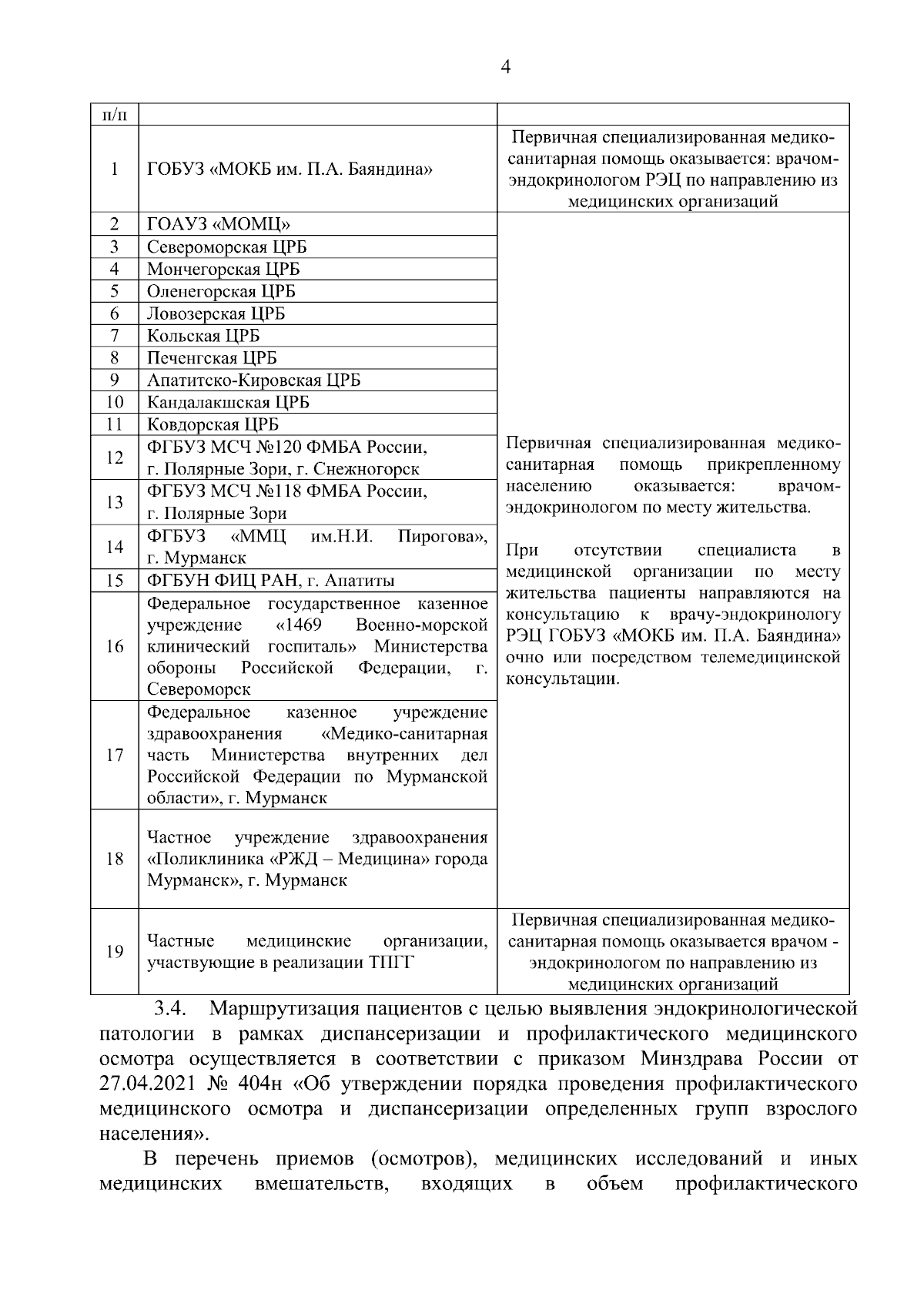 4

| п/п | | |
|---|---|---|
| 1 | ГОБУЗ «МОКБ им. П.А. Баяндина» | Первичная специализированная медико-санитарная помощь оказывается: врачом-эндокринологом РЭЦ по направлению из медицинских организаций |
| 2 | ГОАУЗ «МОМЦ» | Первичная специализированная медико-санитарная помощь прикрепленному населению оказывается: врачом-эндокринологом по месту жительства. При отсутствии специалиста в медицинской организации по месту жительства пациенты направляются на консультацию к врачу-эндокринологу РЭЦ ГОБУЗ «МОКБ им. П.А. Баяндина» очно или посредством телемедицинской консультации. |
| 3 | Североморская ЦРБ | |
| 4 | Мончегорская ЦРБ | |
| 5 | Оленегорская ЦРБ | |
| 6 | Ловозерская ЦРБ | |
| 7 | Кольская ЦРБ | |
| 8 | Печенгская ЦРБ | |
| 9 | Апатитско-Кировская ЦРБ | |
| 10 | Кандалакшская ЦРБ | |
| 11 | Ковдорская ЦРБ | |
| 12 | ФГБУЗ МСЧ №120 ФМБА России, г. Полярные Зори, г. Снежногорск | |
| 13 | ФГБУЗ МСЧ №118 ФМБА России, г. Полярные Зори | |
| 14 | ФГБУЗ «ММЦ им.Н.И. Пирогова», г. Мурманск | |
| 15 | ФГБУН ФИЦ РАН, г. Апатиты | |
| 16 | Федеральное государственное казенное учреждение «1469 Военно-морской клинический госпиталь» Министерства обороны Российской Федерации, г. Североморск | |
| 17 | Федеральное казенное учреждение здравоохранения «Медико-санитарная часть Министерства внутренних дел Российской Федерации по Мурманской области», г. Мурманск | |
| 18 | Частное учреждение здравоохранения «Поликлиника «РЖД – Медицина» города Мурманск», г. Мурманск | |
| 19 | Частные медицинские организации, участвующие в реализации ТПГГ | Первичная специализированная медико-санитарная помощь оказывается врачом - эндокринологом по направлению из медицинских организаций |

3.4. Маршрутизация пациентов с целью выявления эндокринологической патологии в рамках диспансеризации и профилактического медицинского осмотра осуществляется в соответствии с приказом Минздрава России от 27.04.2021 № 404н «Об утверждении порядка проведения профилактического медицинского осмотра и диспансеризации определенных групп взрослого населения».

В перечень приемов (осмотров), медицинских исследований и иных медицинских вмешательств, входящих в объем профилактического